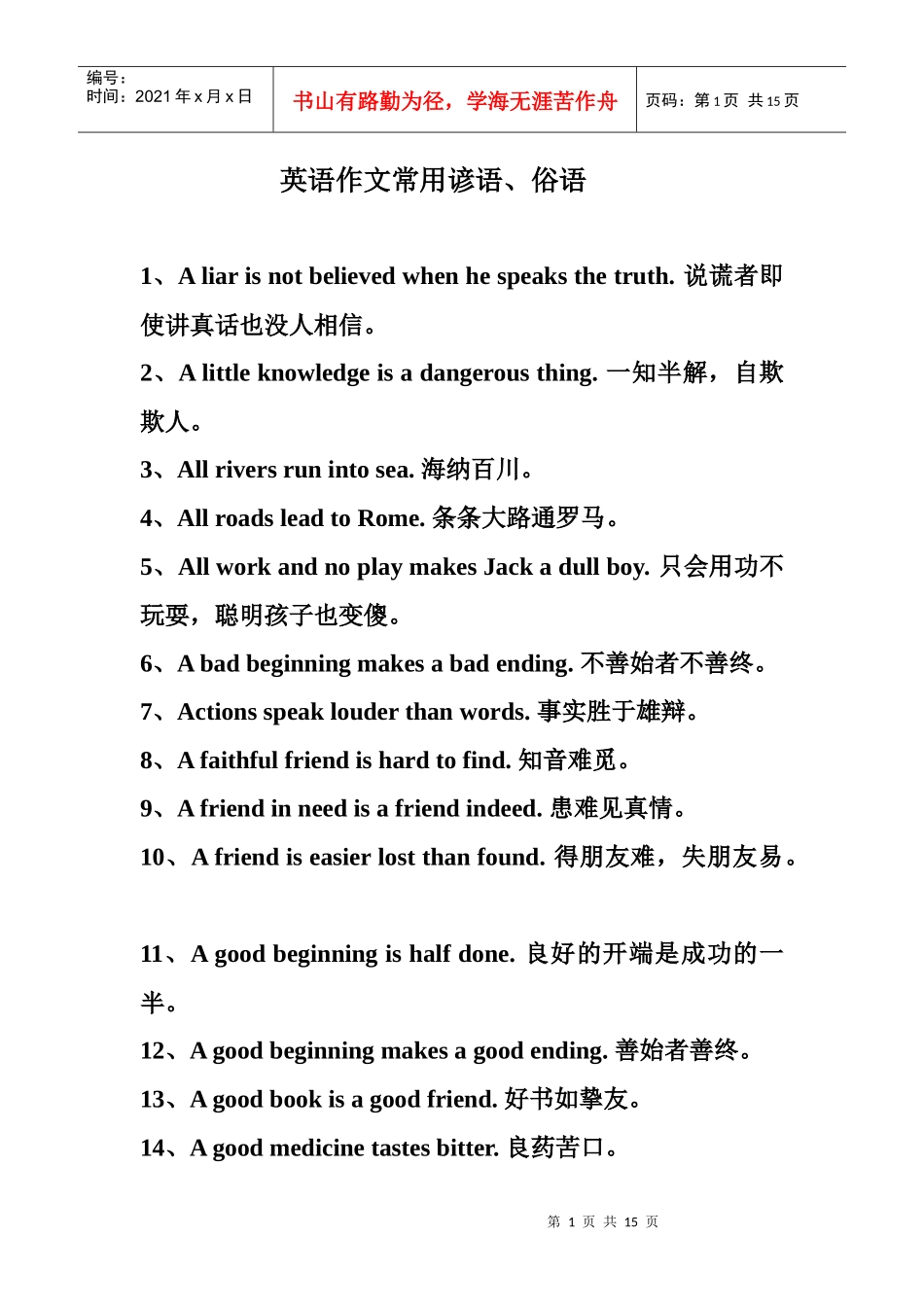 编号：
时间：2021 年 x 月 x 日

书山有路勤为径，学海无涯苦作舟

页码：第 1 页 共 15 页

英语作文常用谚语、俗语

1、A liar is not believed when he speaks the truth. 说谎者即使讲真话也没人相信。

2、A little knowledge is a dangerous thing. 一知半解，自欺欺人。

3、All rivers run into sea. 海纳百川。

4、All roads lead to Rome. 条条大路通罗马。

5、All work and no play makes Jack a dull boy. 只会用功不玩耍，聪明孩子也变傻。

6、A bad beginning makes a bad ending. 不善始者不善终。

7、Actions speak louder than words. 事实胜于雄辩。

8、A faithful friend is hard to find. 知音难觅。

9、A friend in need is a friend indeed. 患难见真情。

10、A friend is easier lost than found. 得朋友难，失朋友易。

11、A good beginning is half done. 良好的开端是成功的一半。

12、A good beginning makes a good ending. 善始者善终。

13、A good book is a good friend. 好书如挚友。

14、A good medicine tastes bitter. 良药苦口。

第 1 页 共 15 页